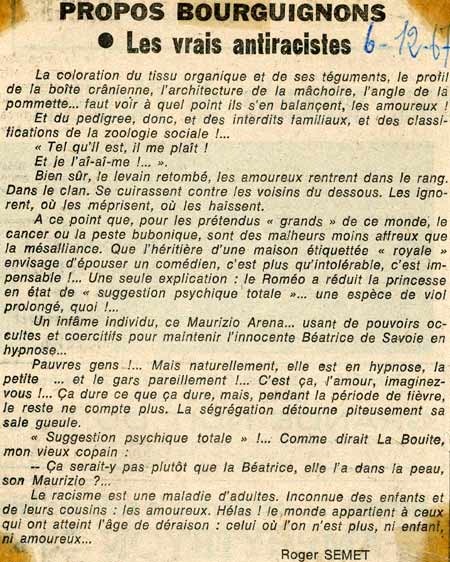 PROPOS BOURGUIGNONS

● Les vrais antiracistes

6-12-67

La coloration du tissu organique et de ses téguments, le profil de la boîte crânienne, l'architecture de la mâchoire, l'angle de la pommette... faut voir à quel point ils s'en balançent, les amoureux !

Et du pedigree, donc, et des interdits familiaux, et des classifications de la zoologie sociale !...

« Tel qu'il est, il me plaît !

Et je l'aî-aî-me !... ».

Bien sûr, le levain retombé, les amoureux rentrent dans le rang. Dans le clan. Se cuirassent contre les voisins du dessous. Les ignorent, où les méprisent, où les haissent.

A ce point que, pour les prétendus « grands » de ce monde, le cancer ou la peste bubonique, sont des malheurs moins affreux que la mésalliance. Que l'héritière d'une maison étiquettée « royale » envisage d'épouser un comédien, c'est plus qu'intolérable, c'est impensable !... Une seule explication : le Roméo a réduit la princesse en état de « suggestion psychique totale »... une espèce de viol prolongé, quoi !...

Un infâme individu, ce Maurizio Arena... usant de pouvoirs occultes et coercitifs pour maintenir l'innocente Béatrice de Savoie en hypnose...

Pauvres gens !... Mais naturellement, elle est en hypnose, la petite ... et le gars pareillement !... C'est ça, l'amour, imaginez-vous !... Ça dure ce que ça dure, mais, pendant la période de fièvre, le reste ne compte plus. La ségrégation détourne piteusement sa sale gueule.

« Suggestion psychique totale » !... Comme dirait La Bouite, mon vieux copain :

-- Ça serait-y pas plutôt que la Béatrice, elle l'a dans la peau, son Maurizio ?...

Le racisme est une maladie d'adultes. Inconnue des enfants et de leurs cousins : les amoureux. Hélas ! le monde appartient à ceux qui ont atteint l'âge de déraison : celui où l'on n'est plus, ni enfant, ni amoureux...

Roger SEMET